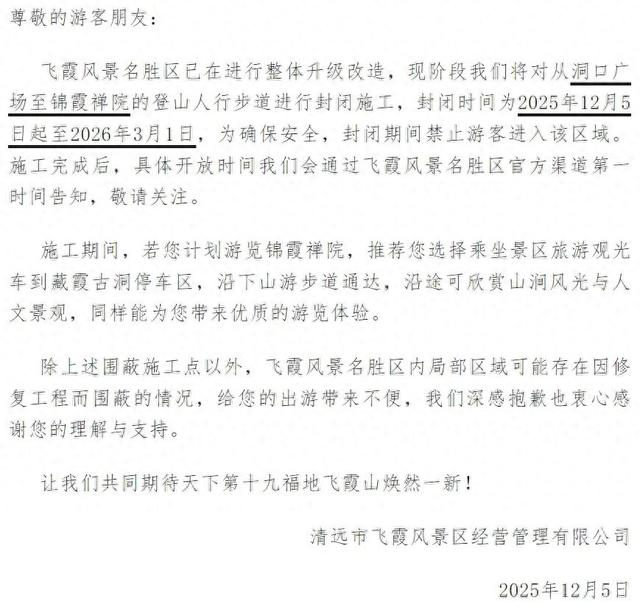 尊敬的游客朋友：

飞霞风景名胜区已在进行整体升级改造，现阶段我们将对从洞口广场至锦霞禅院的登山人行步道进行封闭施工，封闭时间为2025年12月5日起至2026年3月1日，为确保安全，封闭期间禁止游客进入该区域。施工完成后，具体开放时间我们会通过飞霞风景名胜区官方渠道第一时间告知，敬请关注。

施工期间，若您计划游览锦霞禅院，推荐您选择乘坐景区旅游观光车到藏霞古洞停车区，沿下山游步道通达，沿途可欣赏山涧风光与人文景观，同样能为您带来优质的游览体验。

除上述围蔽施工点以外，飞霞风景名胜区内局部区域可能存在因修复工程而围蔽的情况，给您的出游带来不便，我们深感抱歉也衷心感谢您的理解与支持。

让我们共同期待天下第十九福地飞霞山焕然一新！

清远市飞霞风景区经营管理有限公司

2025年12月5日